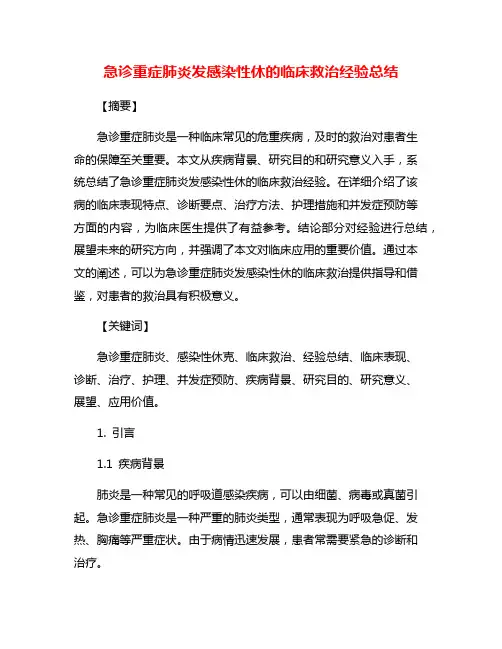 急诊重症肺炎发感染性休的临床救治经验总结

【摘要】

急诊重症肺炎是一种临床常见的危重疾病，及时的救治对患者生命的保障至关重要。本文从疾病背景、研究目的和研究意义入手，系统总结了急诊重症肺炎发感染性休的临床救治经验。在详细介绍了该病的临床表现特点、诊断要点、治疗方法、护理措施和并发症预防等方面的内容，为临床医生提供了有益参考。结论部分对经验进行总结，展望未来的研究方向，并强调了本文对临床应用的重要价值。通过本文的阐述，可以为急诊重症肺炎发感染性休的临床救治提供指导和借鉴，对患者的救治具有积极意义。

【关键词】

急诊重症肺炎、感染性休克、临床救治、经验总结、临床表现、诊断、治疗、护理、并发症预防、疾病背景、研究目的、研究意义、展望、应用价值。

1. 引言

1.1 疾病背景

肺炎是一种常见的呼吸道感染疾病，可以由细菌、病毒或真菌引起。急诊重症肺炎是一种严重的肺炎类型，通常表现为呼吸急促、发热、胸痛等严重症状。由于病情迅速发展，患者常需要紧急的诊断和治疗。